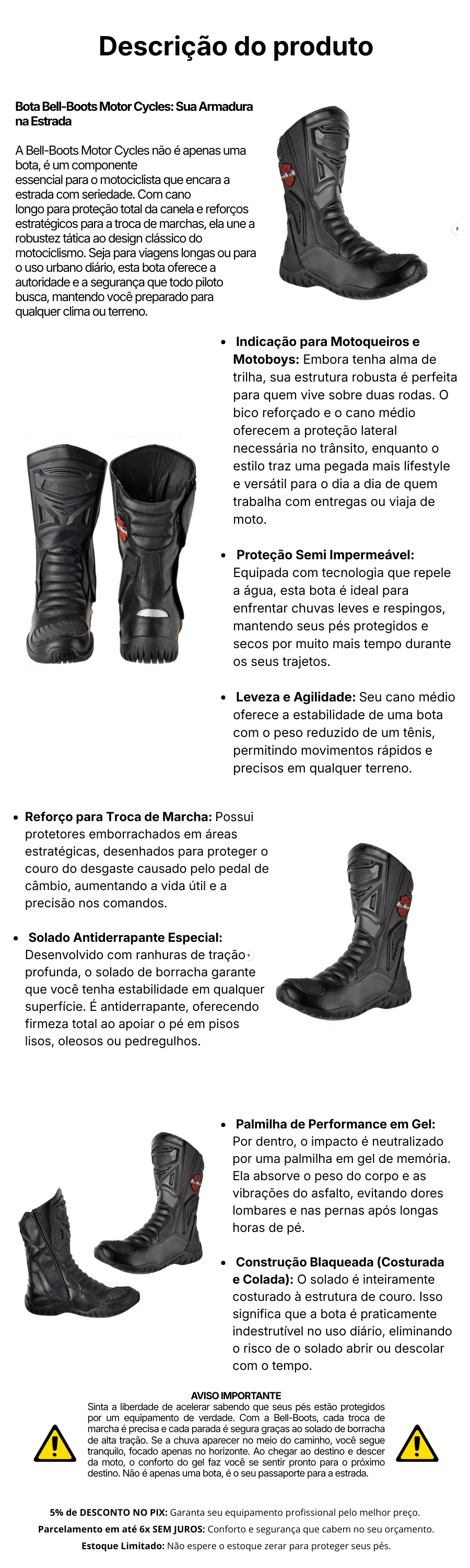 Descrição do produto

Bota Bell-Boots Motor Cycles: Sua Armadura na Estrada

A Bell-Boots Motor Cycles não é apenas uma bota, é um componente essencial para o motociclista que encara a estrada com seriedade. Com cano longo para proteção total da canela e reforços estratégicos para a troca de marchas, ela une a robustez tática ao design clássico do motociclismo. Seja para viagens longas ou para o uso urbano diário, esta bota oferece a autoridade e a segurança que todo piloto busca, mantendo você preparado para qualquer clima ou terreno.

• Indicação para Motoqueiros e Motoboys: Embora tenha alma de trilha, sua estrutura robusta é perfeita para quem vive sobre duas rodas. O bico reforçado e o cano médio oferecem a proteção lateral necessária no trânsito, enquanto o estilo traz uma pegada mais lifestyle e versátil para o dia a dia de quem trabalha com entregas ou viaja de moto.

• Proteção Semi Impermeável: Equipada com tecnologia que repele a água, esta bota é ideal para enfrentar chuvas leves e respingos, mantendo seus pés protegidos e secos por muito mais tempo durante os seus trajetos.

• Leveza e Agilidade: Seu cano médio oferece a estabilidade de uma bota com o peso reduzido de um tênis, permitindo movimentos rápidos e precisos em qualquer terreno.

• Reforço para Troca de Marcha: Possui protetores emborrachados em áreas estratégicas, desenhados para proteger o couro do desgaste causado pelo pedal de câmbio, aumentando a vida útil e a precisão nos comandos.

• Solado Antiderrapante Especial: Desenvolvido com ranhuras de tração profunda, o solado de borracha garante que você tenha estabilidade em qualquer superfície. É antiderrapante, oferecendo firmeza total ao apoiar o pé em pisos lisos, oleosos ou pedregulhos.

• Palmilha de Performance em Gel: Por dentro, o impacto é neutralizado por uma palmilha em gel de memória. Ela absorve o peso do corpo e as vibrações do asfalto, evitando dores lombares e nas pernas após longas horas de pé.

• Construção Blaqueada (Costurada e Colada): O solado é inteiramente costurado à estrutura de couro. Isso significa que a bota é praticamente indestrutível no uso diário, eliminando o risco de o solado abrir ou descolar com o tempo.

AVISO IMPORTANTE
Sinta a liberdade de acelerar sabendo que seus pés estão protegidos por um equipamento de verdade. Com a Bell-Boots, cada troca de marcha é precisa e cada parada é segura graças ao solado de borracha de alta tração. Se a chuva aparecer no meio do caminho, você segue tranquilo, focado apenas no horizonte. Ao chegar ao destino e descer da moto, o conforto do gel faz você se sentir pronto para o próximo destino. Não é apenas uma bota, é o seu passaporte para a estrada.

5% de DESCONTO NO PIX: Garanta seu equipamento profissional pelo melhor preço.
Parcelamento em até 6x SEM JUROS: Conforto e segurança que cabem no seu orçamento.
Estoque Limitado: Não espere o estoque zerar para proteger seus pés.